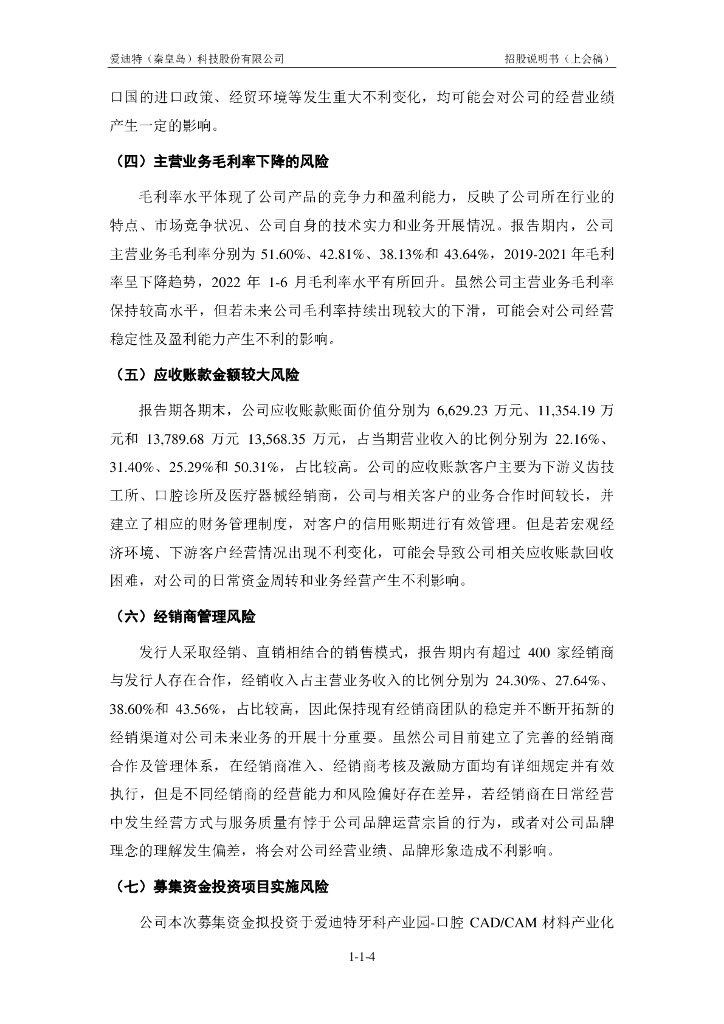 爱迪特（秦皇岛）科技股份有限公司

招股说明书（上会稿）

口国的进口政策、经贸环境等发生重大不利变化，均可能会对公司的经营业绩产生一定的影响。

（四）主营业务毛利率下降的风险

毛利率水平体现了公司产品的竞争力和盈利能力，反映了公司所在行业的特点、市场竞争状况、公司自身的技术实力和业务开展情况。报告期内，公司主营业务毛利率分别为 51.60%、42.81%、38.13%和 43.64%，2019-2021 年毛利率呈下降趋势，2022 年 1-6 月毛利率水平有所回升。虽然公司主营业务毛利率保持较高水平，但若未来公司毛利率持续出现较大的下滑，可能会对公司经营稳定性及盈利能力产生不利的影响。

（五）应收账款金额较大风险

报告期各期末，公司应收账款账面价值分别为 6,629.23 万元、11,354.19 万元和 13,789.68 万元 13,568.35 万元，占当期营业收入的比例分别为 22.16%、31.40%、25.29%和 50.31%，占比较高。公司的应收账款客户主要为下游义齿技工所、口腔诊所及医疗器械经销商，公司与相关客户的业务合作时间较长，并建立了相应的财务管理制度，对客户的信用账期进行有效管理。但是若宏观经济环境、下游客户经营情况出现不利变化，可能会导致公司相关应收账款回收困难，对公司的日常资金周转和业务经营产生不利影响。

（六）经销商管理风险

发行人采取经销、直销相结合的销售模式，报告期内有超过 400 家经销商与发行人存在合作，经销收入占主营业务收入的比例分别为 24.30%、27.64%、38.60%和 43.56%，占比较高，因此保持现有经销商团队的稳定并不断开拓新的经销渠道对公司未来业务的开展十分重要。虽然公司目前建立了完善的经销商合作及管理体系，在经销商准入、经销商考核及激励方面均有详细规定并有效执行，但是不同经销商的经营能力和风险偏好存在差异，若经销商在日常经营中发生经营方式与服务质量有悖于公司品牌运营宗旨的行为，或者对公司品牌理念的理解发生偏差，将会对公司经营业绩、品牌形象造成不利影响。

（七）募集资金投资项目实施风险

公司本次募集资金拟投资于爱迪特牙科产业园-口腔 CAD/CAM 材料产业化

1-1-4